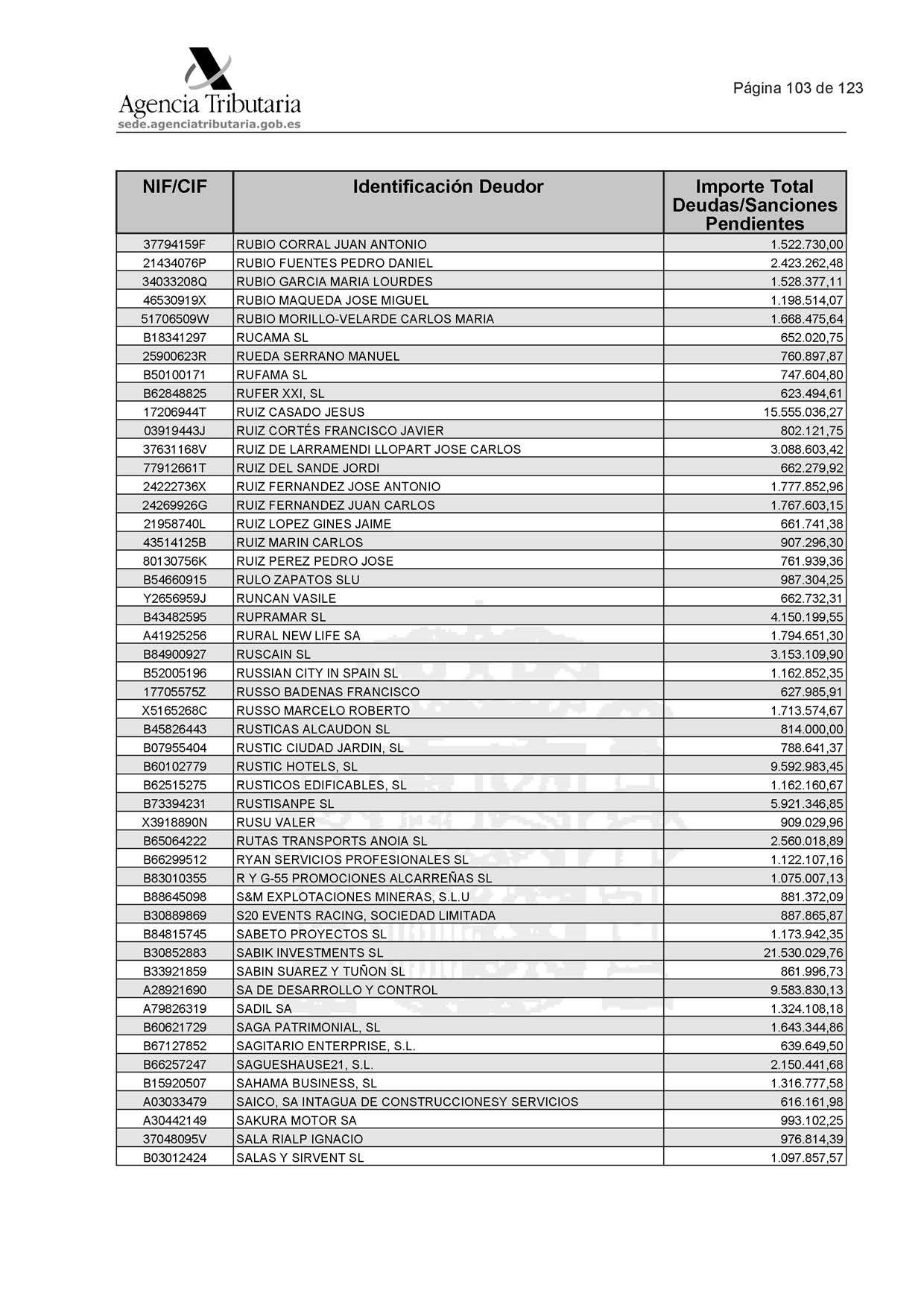 Agencia Tributaria
sede.agenciatributaria.gob.es

Página 103 de 123

| NIF/CIF | Identificación Deudor | Importe Total Deudas/Sanciones Pendientes |
|---|---|---|
| 37794159F | RUBIO CORRAL JUAN ANTONIO | 1.522.730,00 |
| 21434076P | RUBIO FUENTES PEDRO DANIEL | 2.423.262,48 |
| 34033208Q | RUBIO GARCIA MARIA LOURDES | 1.528.377,11 |
| 46530919X | RUBIO MAQUEDA JOSE MIGUEL | 1.198.514,07 |
| 51706509W | RUBIO MORILLO-VELARDE CARLOS MARIA | 1.668.475,64 |
| B18341297 | RUCAMA SL | 652.020,75 |
| 25900623R | RUEDA SERRANO MANUEL | 760.897,87 |
| B50100171 | RUFAMA SL | 747.604,80 |
| B62848825 | RUFER XXI, SL | 623.494,61 |
| 17206944T | RUIZ CASADO JESUS | 15.555.036,27 |
| 03919443J | RUIZ CORTÉS FRANCISCO JAVIER | 802.121,75 |
| 37631168V | RUIZ DE LARRAMENDI LLOPART JOSE CARLOS | 3.088.603,42 |
| 77912661T | RUIZ DEL SANDE JORDI | 662.279,92 |
| 24222736X | RUIZ FERNANDEZ JOSE ANTONIO | 1.777.852,96 |
| 24269926G | RUIZ FERNANDEZ JUAN CARLOS | 1.767.603,15 |
| 21958740L | RUIZ LOPEZ GINES JAIME | 661.741,38 |
| 43514125B | RUIZ MARIN CARLOS | 907.296,30 |
| 80130756K | RUIZ PEREZ PEDRO JOSE | 761.939,36 |
| B54660915 | RULO ZAPATOS SLU | 987.304,25 |
| Y2656959J | RUNCAN VASILE | 662.732,31 |
| B43482595 | RUPRAMAR SL | 4.150.199,55 |
| A41925256 | RURAL NEW LIFE SA | 1.794.651,30 |
| B84900927 | RUSCAIN SL | 3.153.109,90 |
| B52005196 | RUSSIAN CITY IN SPAIN SL | 1.162.852,35 |
| 17705575Z | RUSSO BADENAS FRANCISCO | 627.985,91 |
| X5165268C | RUSSO MARCELO ROBERTO | 1.713.574,67 |
| B45826443 | RUSTICAS ALCAUDON SL | 814.000,00 |
| B07955404 | RUSTIC CIUDAD JARDIN, SL | 788.641,37 |
| B60102779 | RUSTIC HOTELS, SL | 9.592.983,45 |
| B62515275 | RUSTICOS EDIFICABLES, SL | 1.162.160,67 |
| B73394231 | RUSTISANPE SL | 5.921.346,85 |
| X3918890N | RUSU VALER | 909.029,96 |
| B65064222 | RUTAS TRANSPORTS ANOIA SL | 2.560.018,89 |
| B66299512 | RYAN SERVICIOS PROFESIONALES SL | 1.122.107,16 |
| B83010355 | R Y G-55 PROMOCIONES ALCARREÑAS SL | 1.075.007,13 |
| B88645098 | S&M EXPLOTACIONES MINERAS, S.L.U | 881.372,09 |
| B30889869 | S20 EVENTS RACING, SOCIEDAD LIMITADA | 887.865,87 |
| B84815745 | SABETO PROYECTOS SL | 1.173.942,35 |
| B30852883 | SABIK INVESTMENTS SL | 21.530.029,76 |
| B33921859 | SABIN SUAREZ Y TUÑON SL | 861.996,73 |
| A28921690 | SA DE DESARROLLO Y CONTROL | 9.583.830,13 |
| A79826319 | SADIL SA | 1.324.108,18 |
| B60621729 | SAGA PATRIMONIAL, SL | 1.643.344,86 |
| B67127852 | SAGITARIO ENTERPRISE, S.L. | 639.649,50 |
| B66257247 | SAGUESHAUSE21, S.L. | 2.150.441,68 |
| B15920507 | SAHAMA BUSINESS, SL | 1.316.777,58 |
| A03033479 | SAICO, SA INTAGUA DE CONSTRUCCIONESY SERVICIOS | 616.161,98 |
| A30442149 | SAKURA MOTOR SA | 993.102,25 |
| 37048095V | SALA RIALP IGNACIO | 976.814,39 |
| B03012424 | SALAS Y SIRVENT SL | 1.097.857,57 |